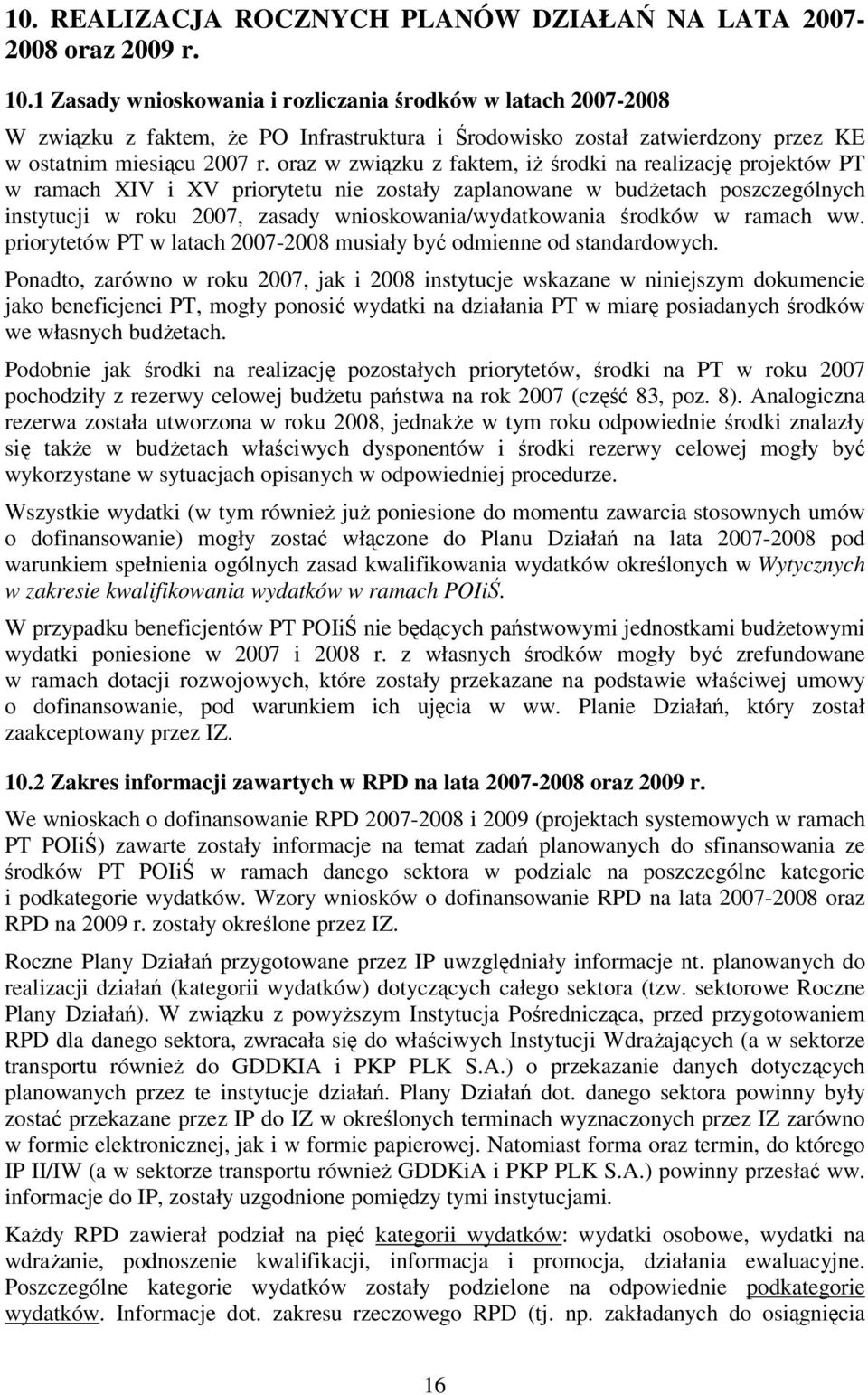 10. REALIZACJA ROCZNYCH PLANÓW DZIAŁAŃ NA LATA 2007-2008 oraz 2009 r.

10.1 Zasady wnioskowania i rozliczania środków w latach 2007-2008

W związku z faktem, że PO Infrastruktura i Środowisko został zatwierdzony przez KE w ostatnim miesiącu 2007 r. oraz w związku z faktem, iż środki na realizację projektów PT w ramach XIV i XV priorytetu nie zostały zaplanowane w budżetach poszczególnych instytucji w roku 2007, zasady wnioskowania/wydatkowania środków w ramach ww. priorytetów PT w latach 2007-2008 musiały być odmienne od standardowych.

Ponadto, zarówno w roku 2007, jak i 2008 instytucje wskazane w niniejszym dokumencie jako beneficjenci PT, mogły ponosić wydatki na działania PT w miarę posiadanych środków we własnych budżetach.

Podobnie jak środki na realizację pozostałych priorytetów, środki na PT w roku 2007 pochodziły z rezerwy celowej budżetu państwa na rok 2007 (część 83, poz. 8). Analogiczna rezerwa została utworzona w roku 2008, jednakże w tym roku odpowiednie środki znalazły się także w budżetach właściwych dysponentów i środki rezerwy celowej mogły być wykorzystane w sytuacjach opisanych w odpowiedniej procedurze.

Wszystkie wydatki (w tym również już poniesione do momentu zawarcia stosownych umów o dofinansowanie) mogły zostać włączone do Planu Działań na lata 2007-2008 pod warunkiem spełnienia ogólnych zasad kwalifikowania wydatków określonych w Wytycznych w zakresie kwalifikowania wydatków w ramach POIiŚ.

W przypadku beneficjentów PT POIiŚ nie będących państwowymi jednostkami budżetowymi wydatki poniesione w 2007 i 2008 r. z własnych środków mogły być zrefundowane w ramach dotacji rozwojowych, które zostały przekazane na podstawie właściwej umowy o dofinansowanie, pod warunkiem ich ujęcia w ww. Planie Działań, który został zaakceptowany przez IZ.

10.2 Zakres informacji zawartych w RPD na lata 2007-2008 oraz 2009 r.

We wnioskach o dofinansowanie RPD 2007-2008 i 2009 (projektach systemowych w ramach PT POIiŚ) zawarte zostały informacje na temat zadań planowanych do sfinansowania ze środków PT POIiŚ w ramach danego sektora w podziale na poszczególne kategorie i podkategorie wydatków. Wzory wniosków o dofinansowanie RPD na lata 2007-2008 oraz RPD na 2009 r. zostały określone przez IZ.

Roczne Plany Działań przygotowane przez IP uwzględniały informacje nt. planowanych do realizacji działań (kategorii wydatków) dotyczących całego sektora (tzw. sektorowe Roczne Plany Działań). W związku z powyższym Instytucja Pośrednicząca, przed przygotowaniem RPD dla danego sektora, zwracała się do właściwych Instytucji Wdrażających (a w sektorze transportu również do GDDKIA i PKP PLK S.A.) o przekazanie danych dotyczących planowanych przez te instytucje działań. Plany Działań dot. danego sektora powinny były zostać przekazane przez IP do IZ w określonych terminach wyznaczonych przez IZ zarówno w formie elektronicznej, jak i w formie papierowej. Natomiast forma oraz termin, do którego IP II/IW (a w sektorze transportu również GDDKiA i PKP PLK S.A.) powinny przesłać ww. informacje do IP, zostały uzgodnione pomiędzy tymi instytucjami.

Każdy RPD zawierał podział na pięć kategorii wydatków: wydatki osobowe, wydatki na wdrażanie, podnoszenie kwalifikacji, informacja i promocja, działania ewaluacyjne. Poszczególne kategorie wydatków zostały podzielone na odpowiednie podkategorie wydatków. Informacje dot. zakresu rzeczowego RPD (tj. np. zakładanych do osiągnięcia

16